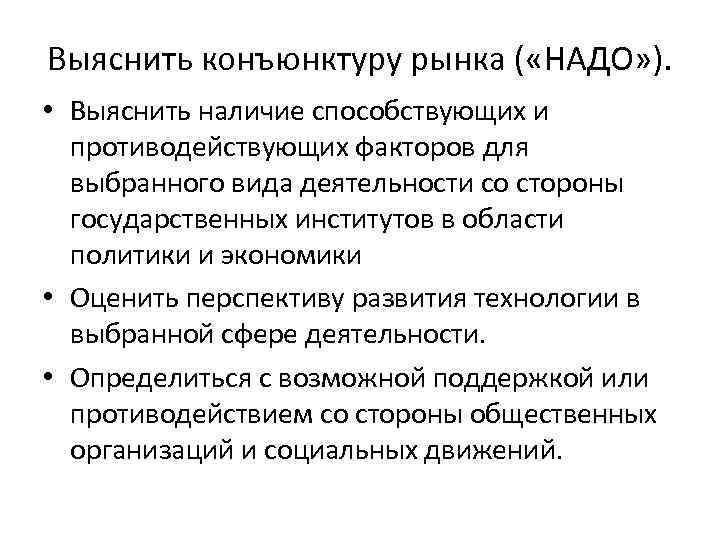 Выяснить конъюнктуру рынка («НАДО»).

• Выяснить наличие способствующих и противодействующих факторов для выбранного вида деятельности со стороны государственных институтов в области политики и экономики

• Оценить перспективу развития технологии в выбранной сфере деятельности.

• Определиться с возможной поддержкой или противодействием со стороны общественных организаций и социальных движений.